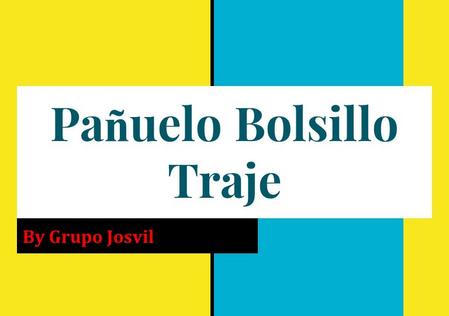 Pañuelo Bolsillo Traje

By Grupo Josvil